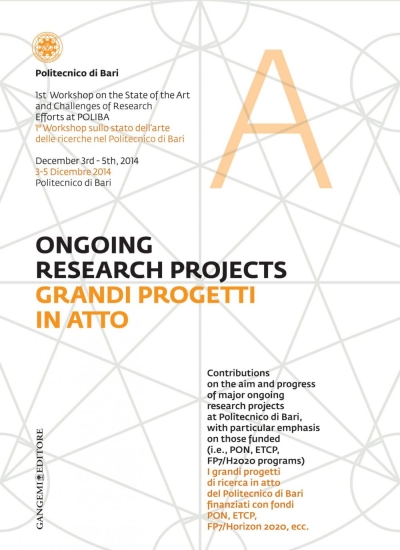 Politecnico di Bari

1st Workshop on the State of the Art and Challenges of Research Efforts at POLIBA
1° Workshop sullo stato dell'arte delle ricerche nel Politecnico di Bari

December 3rd - 5th, 2014
3-5 Dicembre 2014
Politecnico di Bari

A

ONGOING RESEARCH PROJECTS
GRANDI PROGETTI IN ATTO

Contributions on the aim and progress of major ongoing research projects at Politecnico di Bari, with particular emphasis on those funded (i.e., PON, ETCP, FP7/H2020 programs)
I grandi progetti di ricerca in atto del Politecnico di Bari finanziati con fondi PON, ETCP, FP7/Horizon 2020, ecc.

GANGEMI EDITORE